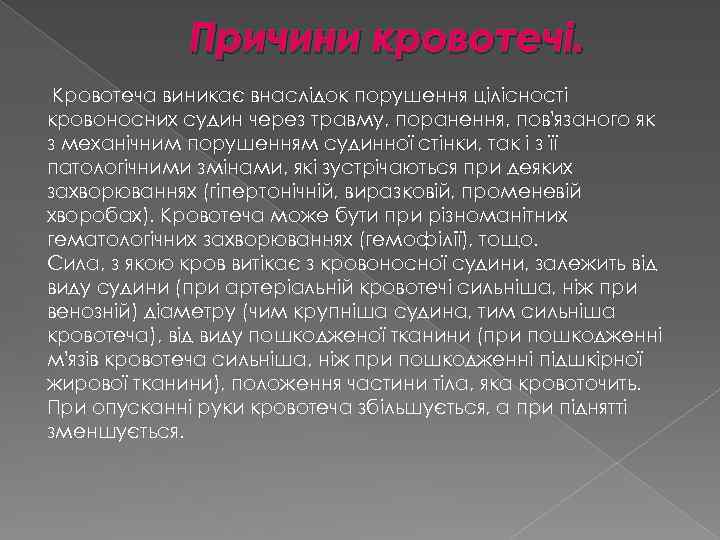 Причини кровотечі.

Кровотеча виникає внаслідок порушення цілісності кровоносних судин через травму, поранення, пов'язаного як з механічним порушенням судинної стінки, так і з її патологічними змінами, які зустрічаються при деяких захворюваннях (гіпертонічній, виразковій, променевій хворобах). Кровотеча може бути при різноманітних гематологічних захворюваннях (гемофілії), тощо.
Сила, з якою кров витікає з кровоносної судини, залежить від виду судини (при артеріальній кровотечі сильніша, ніж при венозній) діаметру (чим крупніша судина, тим сильніша кровотеча), від виду пошкодженої тканини (при пошкодженні м'язів кровотеча сильніша, ніж при пошкодженні підшкірної жирової тканини), положення частини тіла, яка кровоточить. При опусканні руки кровотеча збільшується, а при піднятті зменшується.